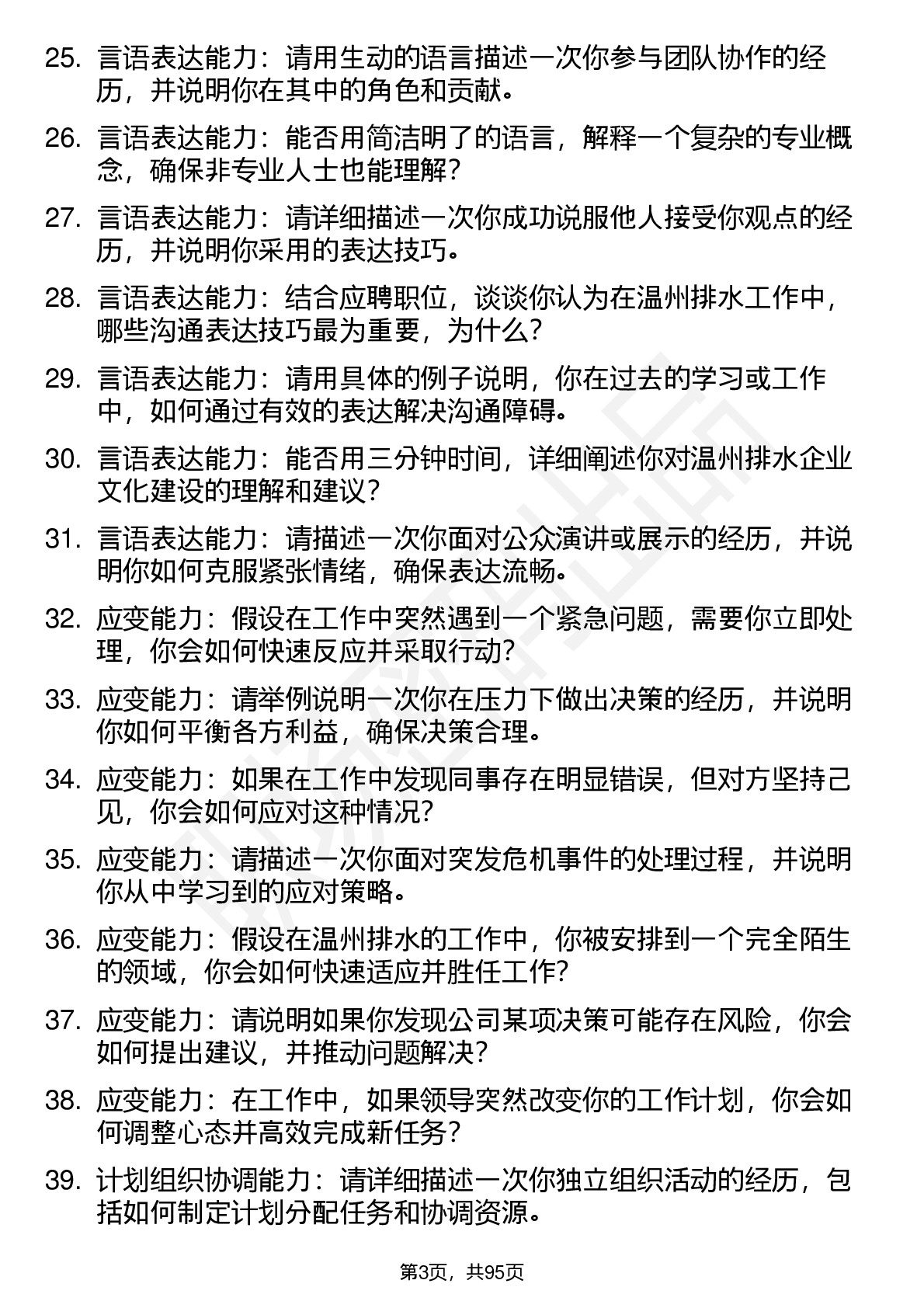 25. 言语表达能力：请用生动的语言描述一次你参与团队协作的经历，并说明你在其中的角色和贡献。

26. 言语表达能力：能否用简洁明了的语言，解释一个复杂的专业概念，确保非专业人士也能理解？

27. 言语表达能力：请详细描述一次你成功说服他人接受你观点的经历，并说明你采用的表达技巧。

28. 言语表达能力：结合应聘职位，谈谈你认为在温州排水工作中，哪些沟通表达技巧最为重要，为什么？

29. 言语表达能力：请用具体的例子说明，你在过去的学习或工作中，如何通过有效的表达解决沟通障碍。

30. 言语表达能力：能否用三分钟时间，详细阐述你对温州排水企业文化建设的理解和建议？

31. 言语表达能力：请描述一次你面对公众演讲或展示的经历，并说明你如何克服紧张情绪，确保表达流畅。

32. 应变能力：假设在工作中突然遇到一个紧急问题，需要你立即处理，你会如何快速反应并采取行动？

33. 应变能力：请举例说明一次你在压力下做出决策的经历，并说明你如何平衡各方利益，确保决策合理。

34. 应变能力：如果在工作中发现同事存在明显错误，但对方坚持己见，你会如何应对这种情况？

35. 应变能力：请描述一次你面对突发危机事件的处理过程，并说明你从中学习到的应对策略。

36. 应变能力：假设在温州排水的工作中，你被安排到一个完全陌生的领域，你会如何快速适应并胜任工作？

37. 应变能力：请说明如果你发现公司某项决策可能存在风险，你会如何提出建议，并推动问题解决？

38. 应变能力：在工作中，如果领导突然改变你的工作计划，你会如何调整心态并高效完成新任务？

39. 计划组织协调能力：请详细描述一次你独立组织活动的经历，包括如何制定计划分配任务和协调资源。

第3页，共95页